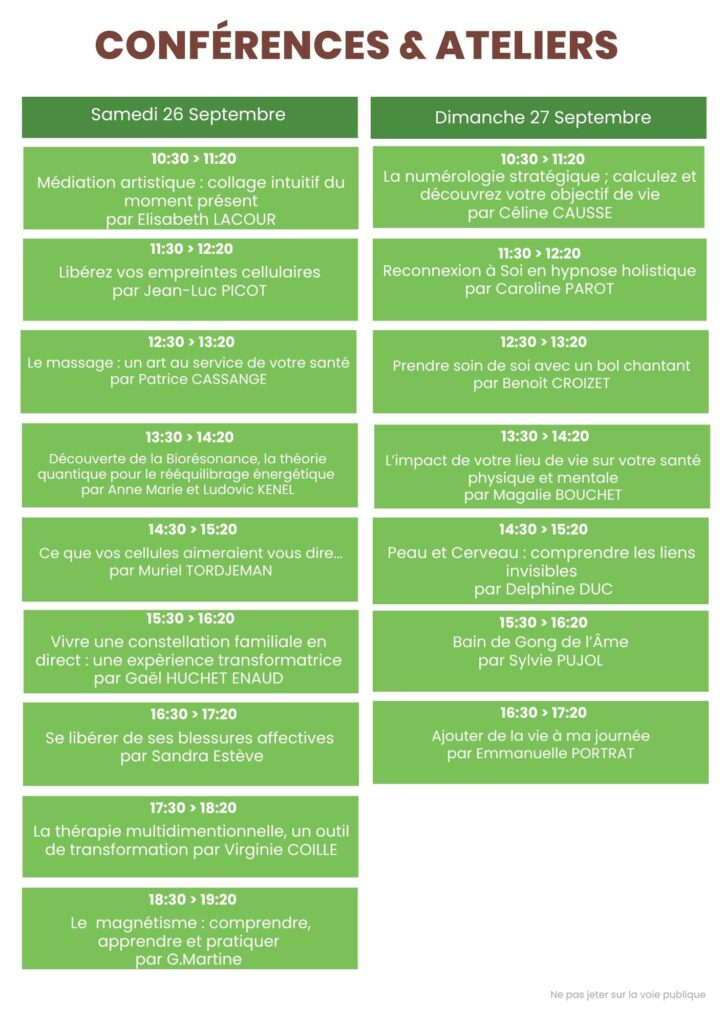 CONFÉRENCES & ATELIERS

Samedi 26 Septembre

10:30 > 11:20
Médiation artistique : collage intuitif du moment présent
par Elisabeth LACOUR

11:30 > 12:20
Libérez vos empreintes cellulaires
par Jean-Luc PICOT

12:30 > 13:20
Le massage : un art au service de votre santé
par Patrice CASSANGE

13:30 > 14:20
Découverte de la Biorésonance, la théorie quantique pour le rééquilibrage énergétique
par Anne Marie et Ludovic KENEL

14:30 > 15:20
Ce que vos cellules aimeraient vous dire...
par Muriel TORDJEMAN

15:30 > 16:20
Vivre une constellation familiale en direct : une expèrience transformatrice
par Gaël HUCHET ENAUD

16:30 > 17:20
Se libérer de ses blessures affectives
par Sandra Estève

17:30 > 18:20
La thérapie multidimentionnelle, un outil de transformation par Virginie COILLE

18:30 > 19:20
Le magnétisme : comprendre, apprendre et pratiquer
par G.Martine

Dimanche 27 Septembre

10:30 > 11:20
La numérologie stratégique ; calculez et découvrez votre objectif de vie
par Céline CAUSSE

11:30 > 12:20
Reconnexion à Soi en hypnose holistique
par Caroline PAROT

12:30 > 13:20
Prendre soin de soi avec un bol chantant
par Benoit CROIZET

13:30 > 14:20
L'impact de votre lieu de vie sur votre santé physique et mentale
par Magalie BOUCHET

14:30 > 15:20
Peau et Cerveau : comprendre les liens invisibles
par Delphine DUC

15:30 > 16:20
Bain de Gong de l'Âme
par Sylvie PUJOL

16:30 > 17:20
Ajouter de la vie à ma journée
par Emmanuelle PORTRAT

Ne pas jeter sur la voie publique